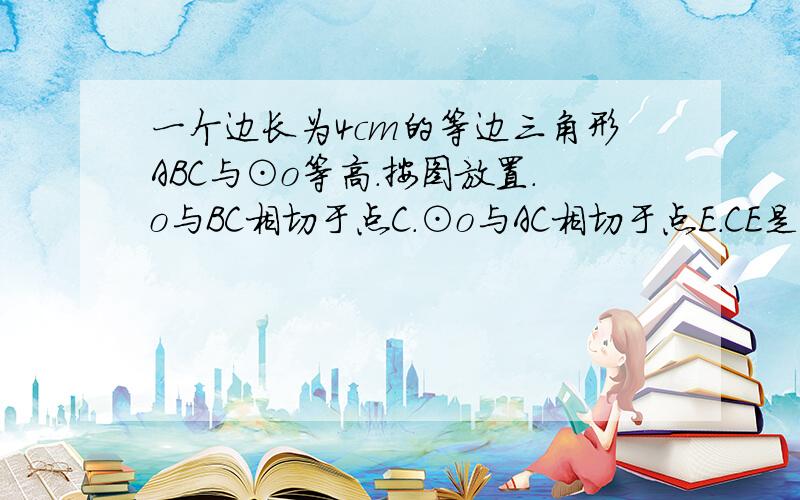 一个边长为4cm的等边三角形ABC与⊙o等高.按图放置.o与BC相切于点C.⊙o与AC相切于点E.CE是